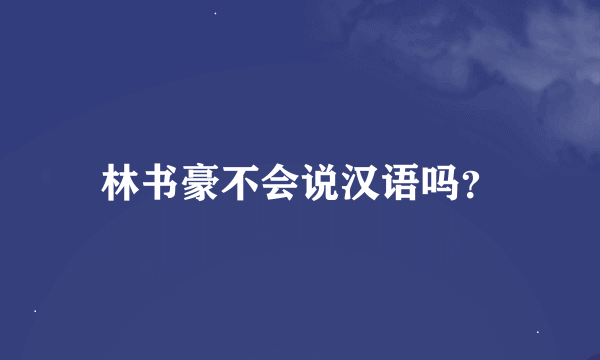 林书豪不会说汉语吗?